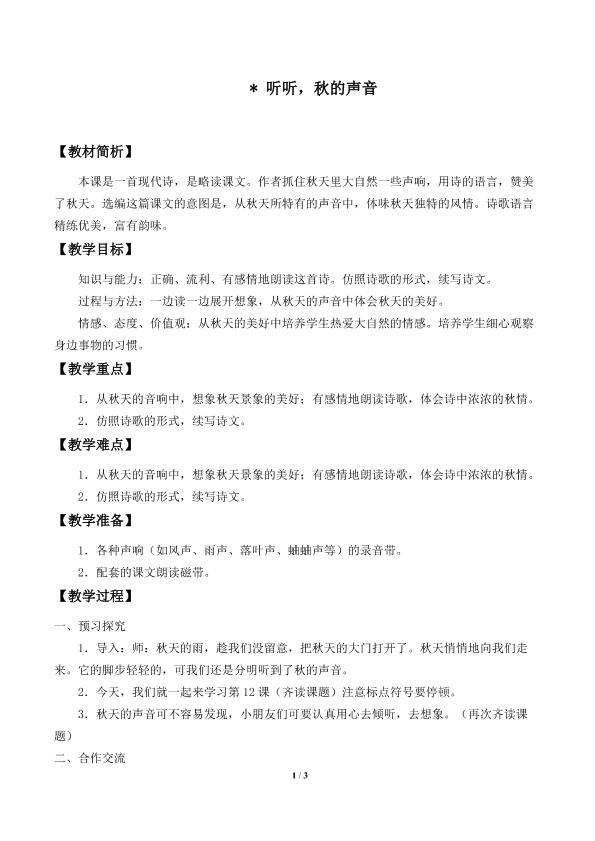 * 听听，秋的声音

【教材简析】

本课是一首现代诗，是略读课文。作者抓住秋天里大自然一些声响，用诗的语言，赞美了秋天。选编这篇课文的意图是，从秋天所特有的声音中，体味秋天独特的风情。诗歌语言精练优美，富有韵味。

【教学目标】

知识与能力：正确、流利、有感情地朗读这首诗。仿照诗歌的形式，续写诗文。

过程与方法：一边读一边展开想象，从秋天的声音中体会秋天的美好。

情感、态度、价值观：从秋天的美好中培养学生热爱大自然的情感。培养学生细心观察身边事物的习惯。

【教学重点】

1.从秋天的音响中，想象秋天景象的美好；有感情地朗读诗歌，体会诗中浓浓的秋情。

2.仿照诗歌的形式，续写诗文。

【教学难点】

1.从秋天的音响中，想象秋天景象的美好；有感情地朗读诗歌，体会诗中浓浓的秋情。

2.仿照诗歌的形式，续写诗文。

【教学准备】

1.各种声响（如风声、雨声、落叶声、蛐蛐声等）的录音带。

2.配套的课文朗读磁带。

【教学过程】

一、预习探究

1.导入：师：秋天的雨，趁我们没留意，把秋天的大门打开了。秋天悄悄地向我们走来。它的脚步轻轻的，可我们还是分明听到了秋的声音。

2.今天，我们就一起来学习第12课（齐读课题）注意标点符号要停顿。

3.秋天的声音可不容易发现，小朋友们可要认真用心去倾听，去想象。（再次齐读课题）

二、合作交流

1 / 3